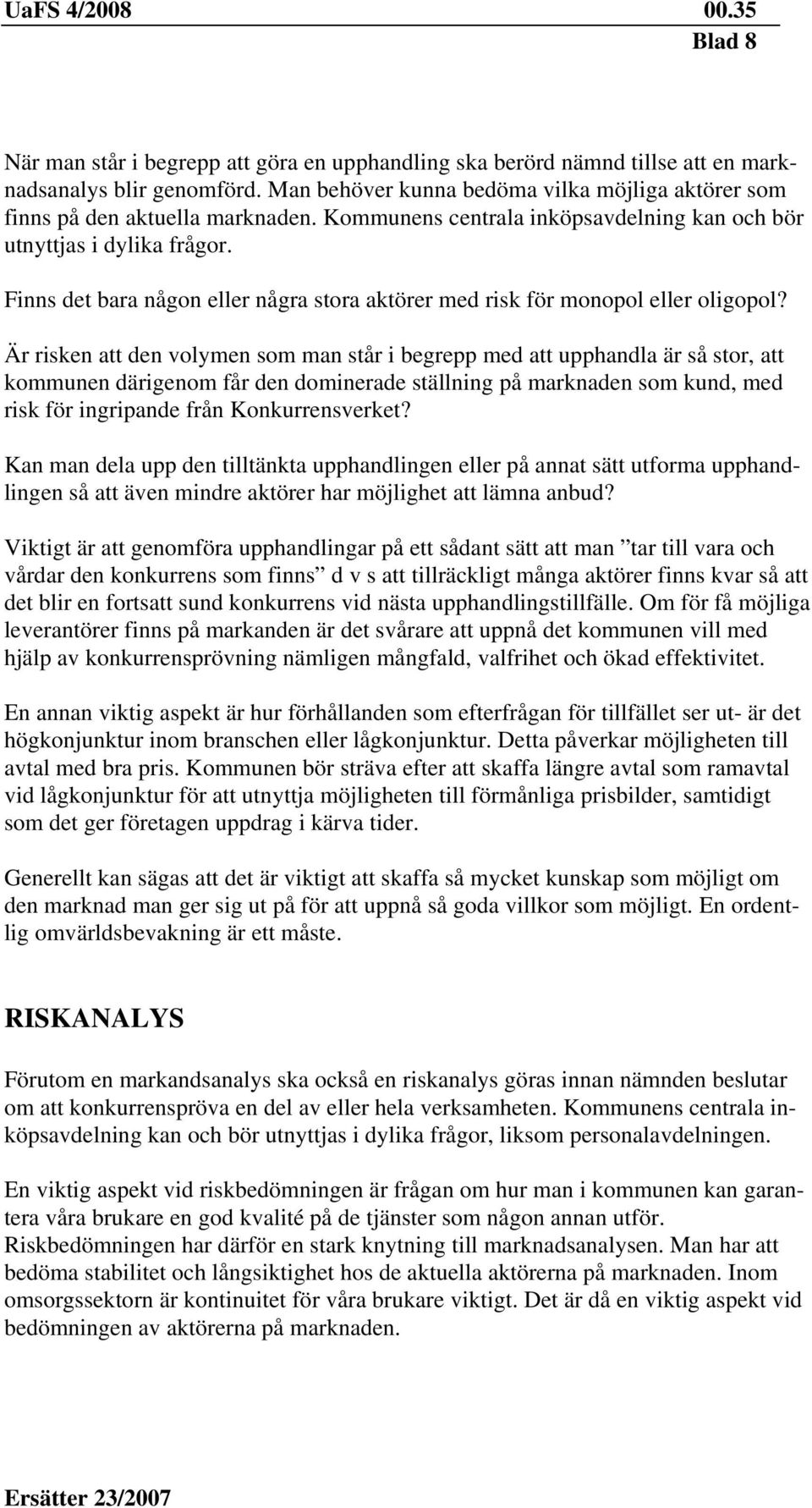 UaFS 4/2008 00.35
Blad 8

När man står i begrepp att göra en upphandling ska berörd nämnd tillse att en marknadsanalys blir genomförd. Man behöver kunna bedöma vilka möjliga aktörer som finns på den aktuella marknaden. Kommunens centrala inköpsavdelning kan och bör utnyttjas i dylika frågor.

Finns det bara någon eller några stora aktörer med risk för monopol eller oligopol?

Är risken att den volymen som man står i begrepp med att upphandla är så stor, att kommunen därigenom får den dominerade ställning på marknaden som kund, med risk för ingripande från Konkurrensverket?

Kan man dela upp den tilltänkta upphandlingen eller på annat sätt utforma upphandlingen så att även mindre aktörer har möjlighet att lämna anbud?

Viktigt är att genomföra upphandlingar på ett sådant sätt att man ”tar till vara och vårdar den konkurrens som finns” d v s att tillräckligt många aktörer finns kvar så att det blir en fortsatt sund konkurrens vid nästa upphandlingstillfälle. Om för få möjliga leverantörer finns på markanden är det svårare att uppnå det kommunen vill med hjälp av konkurrensprövning nämligen mångfald, valfrihet och ökad effektivitet.

En annan viktig aspekt är hur förhållanden som efterfrågan för tillfället ser ut- är det högkonjunktur inom branschen eller lågkonjunktur. Detta påverkar möjligheten till avtal med bra pris. Kommunen bör sträva efter att skaffa längre avtal som ramavtal vid lågkonjunktur för att utnyttja möjligheten till förmånliga prisbilder, samtidigt som det ger företagen uppdrag i kärva tider.

Generellt kan sägas att det är viktigt att skaffa så mycket kunskap som möjligt om den marknad man ger sig ut på för att uppnå så goda villkor som möjligt. En ordentlig omvärldsbevakning är ett måste.

RISKANALYS

Förutom en markandsanalys ska också en riskanalys göras innan nämnden beslutar om att konkurrenspröva en del av eller hela verksamheten. Kommunens centrala inköpsavdelning kan och bör utnyttjas i dylika frågor, liksom personalavdelningen.

En viktig aspekt vid riskbedömningen är frågan om hur man i kommunen kan garantera våra brukare en god kvalité på de tjänster som någon annan utför. Riskbedömningen har därför en stark knytning till marknadsanalysen. Man har att bedöma stabilitet och långsiktighet hos de aktuella aktörerna på marknaden. Inom omsorgssektorn är kontinuitet för våra brukare viktigt. Det är då en viktig aspekt vid bedömningen av aktörerna på marknaden.

Ersätter 23/2007